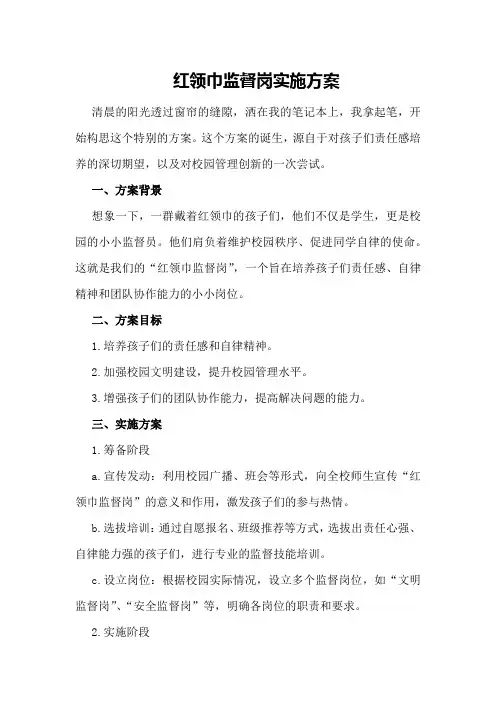 红领巾监督岗实施方案

清晨的阳光透过窗帘的缝隙，洒在我的笔记本上，我拿起笔，开始构思这个特别的方案。这个方案的诞生，源自于对孩子们责任感培养的深切期望，以及对校园管理创新的一次尝试。

一、方案背景

想象一下，一群戴着红领巾的孩子们，他们不仅是学生，更是校园的小小监督员。他们肩负着维护校园秩序、促进同学自律的使命。这就是我们的“红领巾监督岗”，一个旨在培养孩子们责任感、自律精神和团队协作能力的小小岗位。

二、方案目标

1.培养孩子们的责任感和自律精神。

2.加强校园文明建设，提升校园管理水平。

3.增强孩子们的团队协作能力，提高解决问题的能力。

三、实施方案

1.筹备阶段

a.宣传发动：利用校园广播、班会等形式，向全校师生宣传“红领巾监督岗”的意义和作用，激发孩子们的参与热情。

b.选拔培训：通过自愿报名、班级推荐等方式，选拔出责任心强、自律能力强的孩子们，进行专业的监督技能培训。

c.设立岗位：根据校园实际情况，设立多个监督岗位，如“文明监督岗”、“安全监督岗”等，明确各岗位的职责和要求。

2.实施阶段